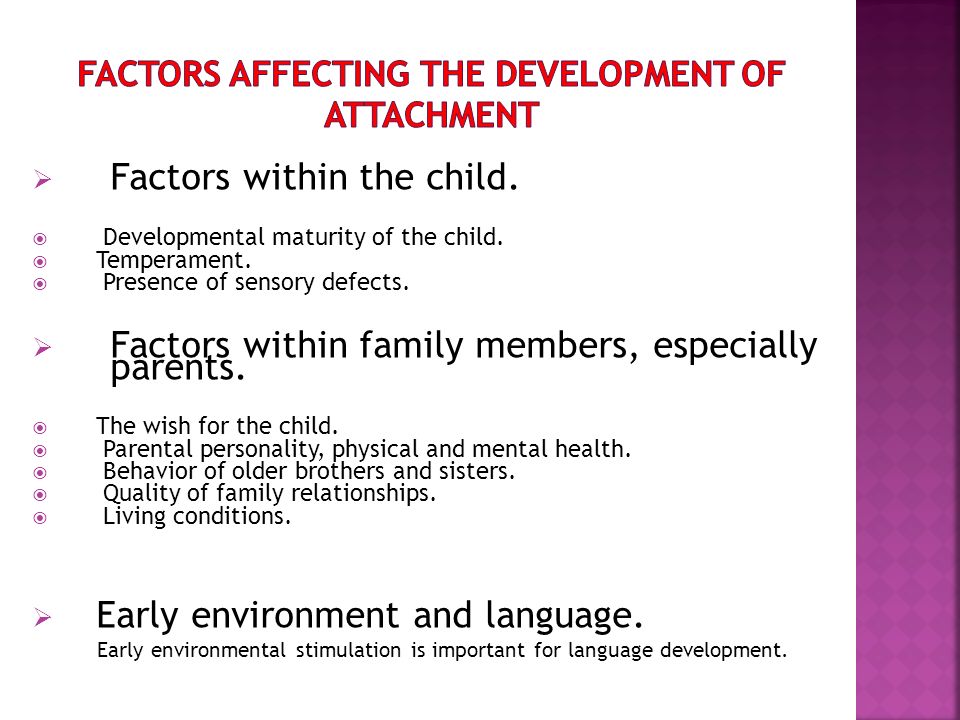 FACTORS AFFECTING THE DEVELOPMENT OF ATTACHMENT

Factors within the child.

Developmental maturity of the child.
Temperament.
Presence of sensory defects.

Factors within family members, especially parents.

The wish for the child.
Parental personality, physical and mental health.
Behavior of older brothers and sisters.
Quality of family relationships.
Living conditions.

Early environment and language.
Early environmental stimulation is important for language development.